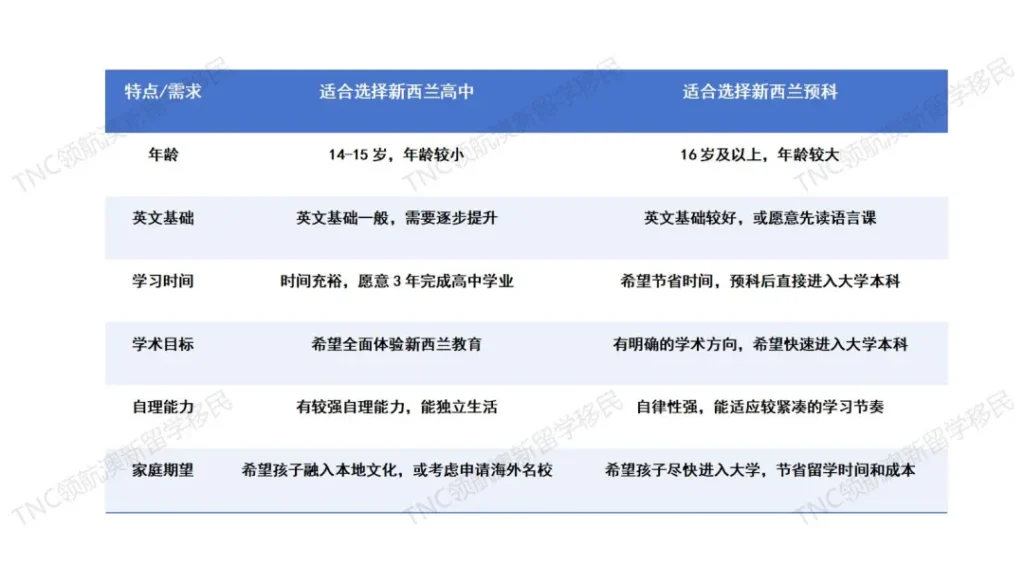 | 特点/需求 | 适合选择新西兰高中 | 适合选择新西兰预科 |
|---|---|---|
| 年龄 | 14-15岁，年龄较小 | 16岁及以上，年龄较大 |
| 英文基础 | 英文基础一般，需要逐步提升 | 英文基础较好，或愿意先读语言课 |
| 学习时间 | 时间充裕，愿意3年完成高中学业 | 希望节省时间，预科后直接进入大学本科 |
| 学术目标 | 希望全面体验新西兰教育 | 有明确的学术方向，希望快速进入大学本科 |
| 自理能力 | 有较强自理能力，能独立生活 | 自律性强，能适应较紧凑的学习节奏 |
| 家庭期望 | 希望孩子融入本地文化，或考虑申请海外名校 | 希望孩子尽快进入大学，节省留学时间和成本 |

TNC领航澳新留学移民